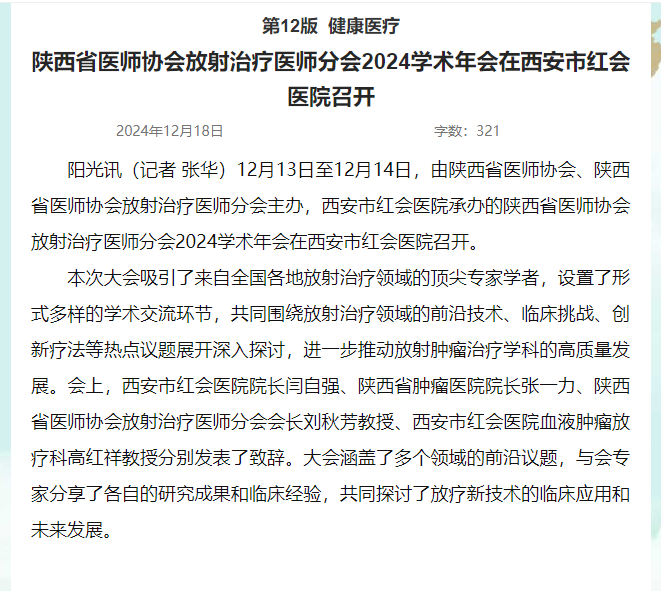 第12版 健康医疗

陕西省医师协会放射治疗医师分会2024学术年会在西安市红会医院召开

2024年12月18日

字数：321

阳光讯（记者 张华）12月13日至12月14日，由陕西省医师协会、陕西省医师协会放射治疗医师分会主办，西安市红会医院承办的陕西省医师协会放射治疗医师分会2024学术年会在西安市红会医院召开。

本次大会吸引了来自全国各地放射治疗领域的顶尖专家学者，设置了形式多样的学术交流环节，共同围绕放射治疗领域的前沿技术、临床挑战、创新疗法等热点议题展开深入探讨，进一步推动放射肿瘤治疗学科的高质量发展。会上，西安市红会医院院长闫自强、陕西省肿瘤医院院长张一力、陕西省医师协会放射治疗医师分会会长刘秋芳教授、西安市红会医院血液肿瘤放疗科高红祥教授分别发表了致辞。大会涵盖了多个领域的前沿议题，与会专家分享了各自的研究成果和临床经验，共同探讨了放疗新技术的临床应用和未来发展。